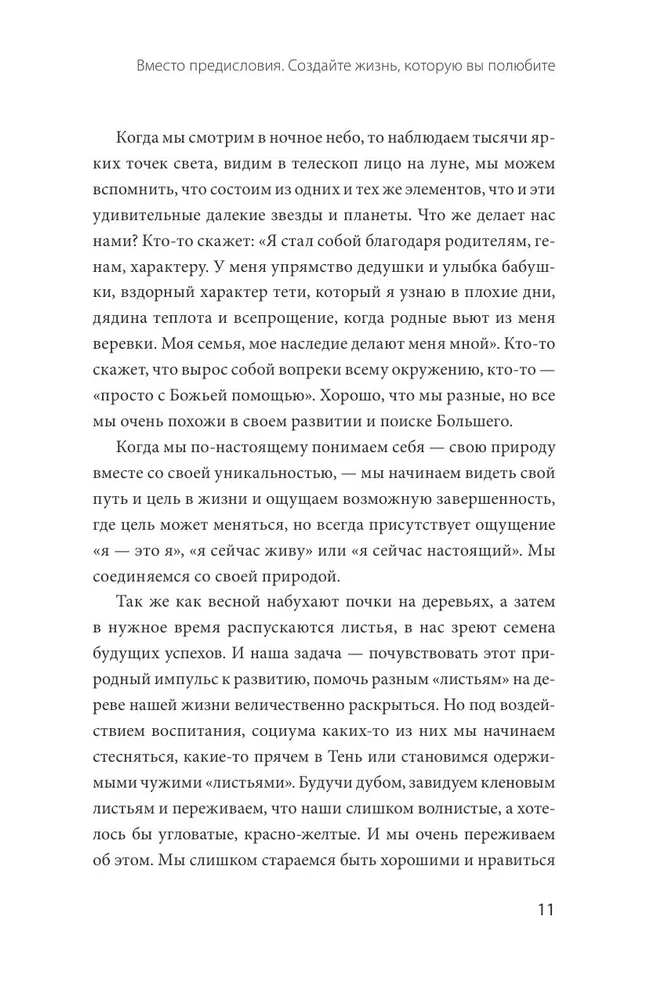 Вместо предисловия. Создайте жизнь, которую вы полюбите

Когда мы смотрим в ночное небо, то наблюдаем тысячи ярких точек света, видим в телескоп лицо на луне, мы можем вспомнить, что состоим из одних и тех же элементов, что и эти удивительные далекие звезды и планеты. Что же делает нас нами? Кто-то скажет: «Я стал собой благодаря родителям, генам, характеру. У меня упрямство дедушки и улыбка бабушки, вздорный характер тети, который я узнаю в плохие дни, дядина теплота и всепрощение, когда родные вьют из меня веревки. Моя семья, мое наследие делают меня мной». Кто-то скажет, что вырос собой вопреки всему окружению, кто-то — «просто с Божьей помощью». Хорошо, что мы разные, но все мы очень похожи в своем развитии и поиске Большего.

Когда мы по-настоящему понимаем себя — свою природу вместе со своей уникальностью, — мы начинаем видеть свой путь и цель в жизни и ощущаем возможную завершенность, где цель может меняться, но всегда присутствует ощущение «я — это я», «я сейчас живу» или «я сейчас настоящий». Мы соединяемся со своей природой.

Так же как весной набухают почки на деревьях, а затем в нужное время распускаются листья, в нас зреют семена будущих успехов. И наша задача — почувствовать этот природный импульс к развитию, помочь разным «листьям» на дереве нашей жизни величественно раскрыться. Но под воздействием воспитания, социума каких-то из них мы начинаем стесняться, какие-то прячем в Тень или становимся одержимыми чужими «листьями». Будучи дубом, завидуем кленовым листьям и переживаем, что наши слишком волнистые, а хотелось бы угловатые, красно-желтые. И мы очень переживаем об этом. Мы слишком стараемся быть хорошими и нравиться

11